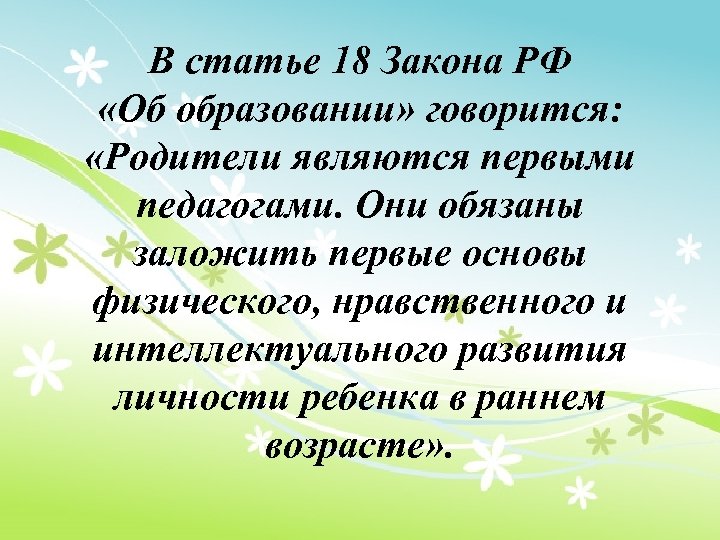 В статье 18 Закона РФ «Об образовании» говорится: «Родители являются первыми педагогами. Они обязаны заложить первые основы физического, нравственного и интеллектуального развития личности ребенка в раннем возрасте».